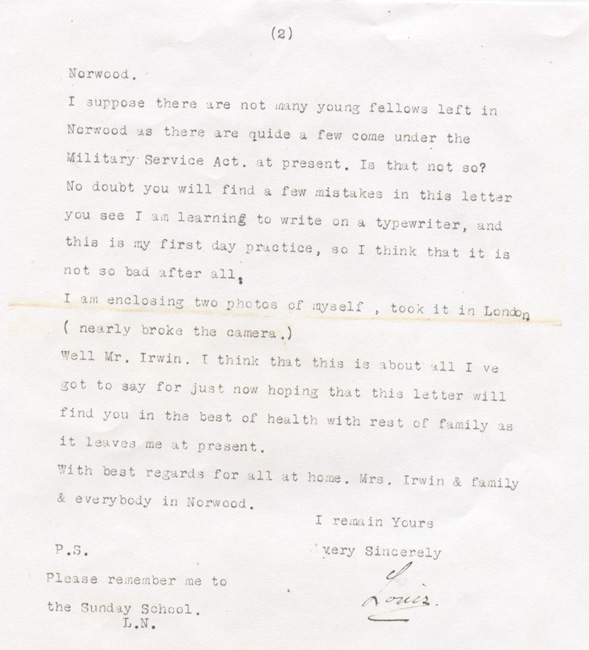 (2)

Norwood.

I suppose there are not many young fellows left in Norwood as there are quide a few come under the Military Service Act. at present. Is that not so?

No doubt you will find a few mistakes in this letter you see I am learning to write on a typewriter, and this is my first day practice, so I think that it is not so bad after all.

I am enclosing two photos of myself , took it in London ( nearly broke the camera.)

Well Mr. Irwin. I think that this is about all I ve got to say for just now hoping that this letter will find you in the best of health with rest of family as it leaves me at present.

With best regards for all at home. Mrs. Irwin & family & everybody in Norwood.

I remain Yours
very Sincerely
Louis.

P.S.
Please remember me to the Sunday School.
L.N.